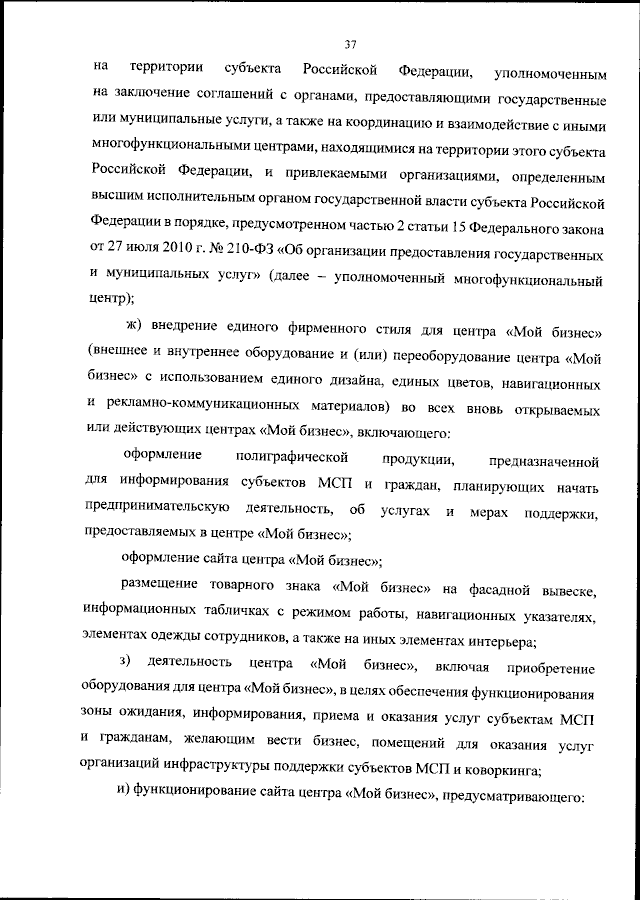 37

на территории субъекта Российской Федерации, уполномоченным на заключение соглашений с органами, предоставляющими государственные или муниципальные услуги, а также на координацию и взаимодействие с иными многофункциональными центрами, находящимися на территории этого субъекта Российской Федерации, и привлекаемыми организациями, определенным высшим исполнительным органом государственной власти субъекта Российской Федерации в порядке, предусмотренном частью 2 статьи 15 Федерального закона от 27 июля 2010 г. № 210-ФЗ «Об организации предоставления государственных и муниципальных услуг» (далее – уполномоченный многофункциональный центр);

ж) внедрение единого фирменного стиля для центра «Мой бизнес» (внешнее и внутреннее оборудование и (или) переоборудование центра «Мой бизнес» с использованием единого дизайна, единых цветов, навигационных и рекламно-коммуникационных материалов) во всех вновь открываемых или действующих центрах «Мой бизнес», включающего:

оформление полиграфической продукции, предназначенной для информирования субъектов МСП и граждан, планирующих начать предпринимательскую деятельность, об услугах и мерах поддержки, предоставляемых в центре «Мой бизнес»;

оформление сайта центра «Мой бизнес»;

размещение товарного знака «Мой бизнес» на фасадной вывеске, информационных табличках с режимом работы, навигационных указателях, элементах одежды сотрудников, а также на иных элементах интерьера;

з) деятельность центра «Мой бизнес», включая приобретение оборудования для центра «Мой бизнес», в целях обеспечения функционирования зоны ожидания, информирования, приема и оказания услуг субъектам МСП и гражданам, желающим вести бизнес, помещений для оказания услуг организаций инфраструктуры поддержки субъектов МСП и коворкинга;

и) функционирование сайта центра «Мой бизнес», предусматривающего: